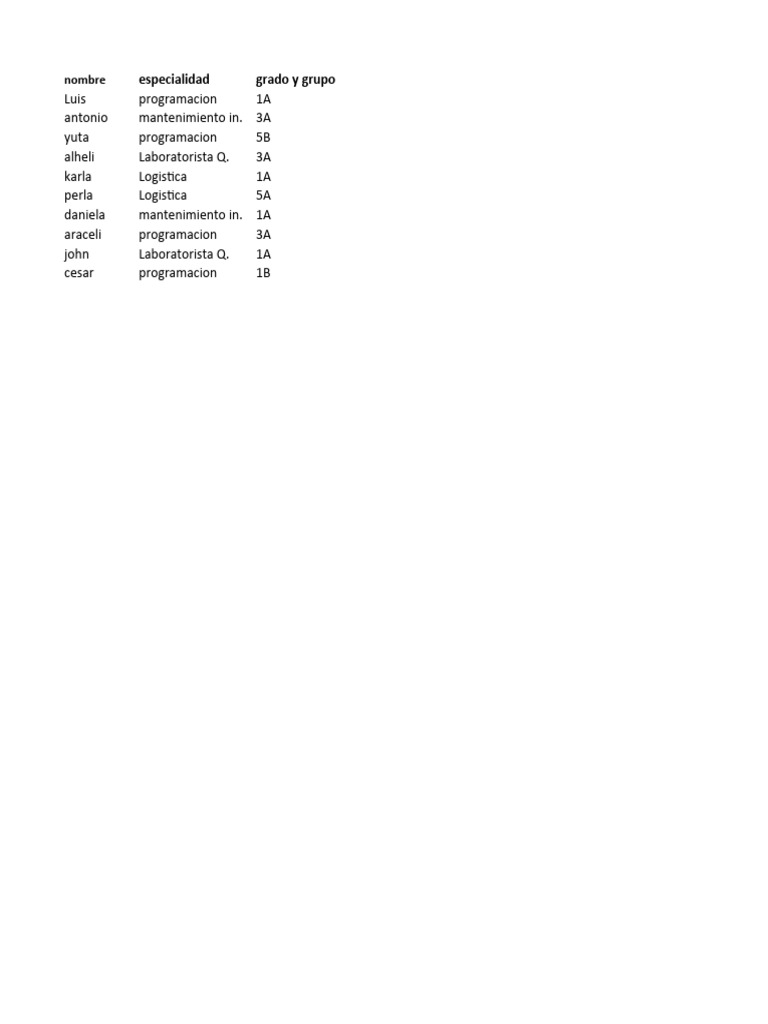 | nombre | especialidad | grado y grupo |
|---|---|---|
| Luis | programacion | 1A |
| antonio | mantenimiento in. | 3A |
| yuta | programacion | 5B |
| alheli | Laboratorista Q. | 3A |
| karla | Logistica | 1A |
| perla | Logistica | 5A |
| daniela | mantenimiento in. | 1A |
| araceli | programacion | 3A |
| john | Laboratorista Q. | 1A |
| cesar | programacion | 1B |